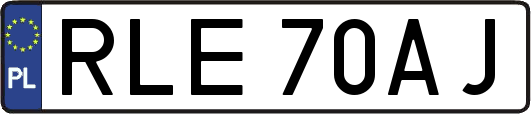 PL
RLE 70AJ